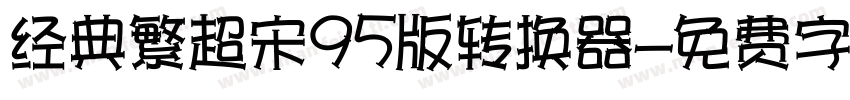 经典繁超宋95版转换器-免费字